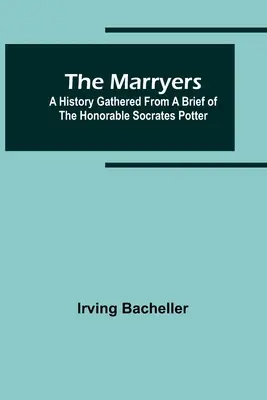 The Marryers
A History Gathered From A Brief of The Honorable Socrates Potter

Irving Bacheller